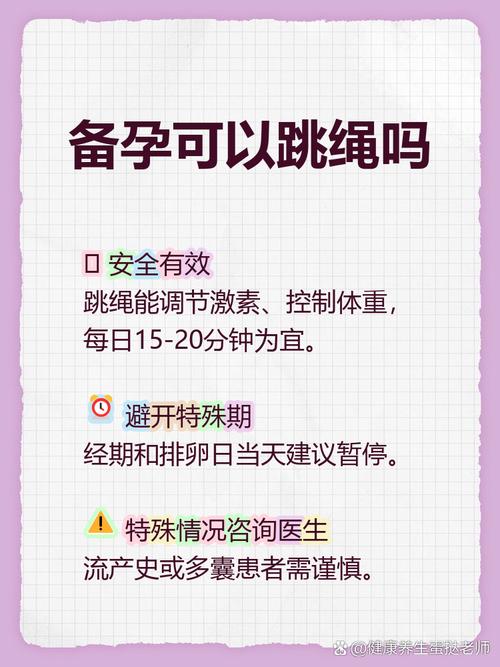 备孕可以跳绳吗

安全有效
跳绳能调节激素、控制体重，每日15-20分钟为宜。

避开特殊期
经期和排卵日当天建议暂停。

特殊情况咨询医生
流产史或多囊患者需谨慎。

@健康养生蛋挞老师